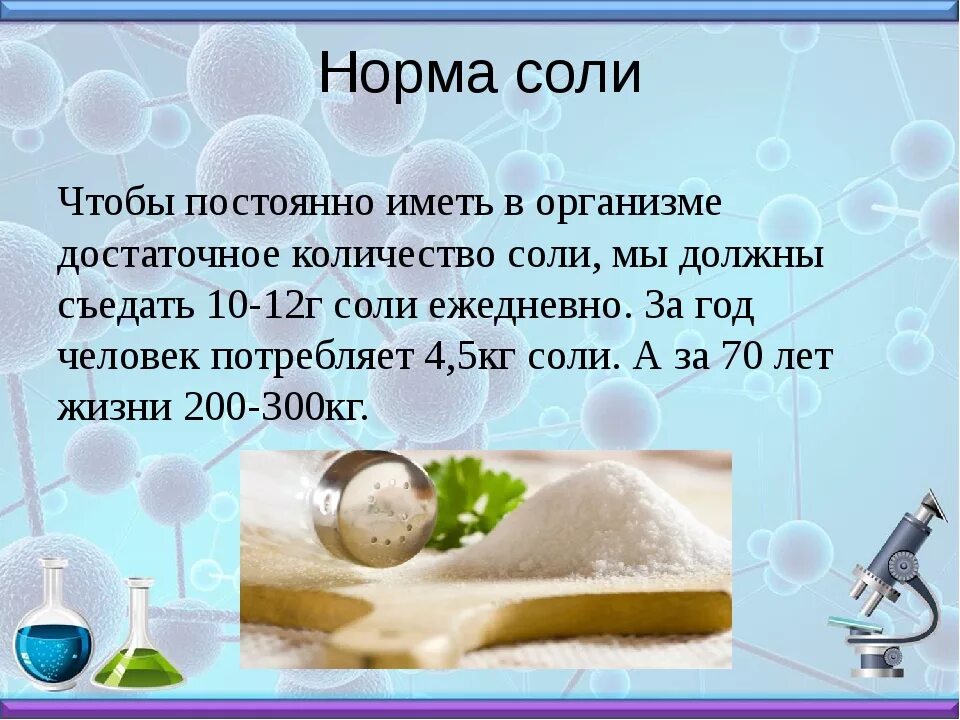 Норма соли

Чтобы постоянно иметь в организме достаточное количество соли, мы должны съедать 10-12г соли ежедневно. За год человек потребляет 4,5кг соли. А за 70 лет жизни 200-300кг.